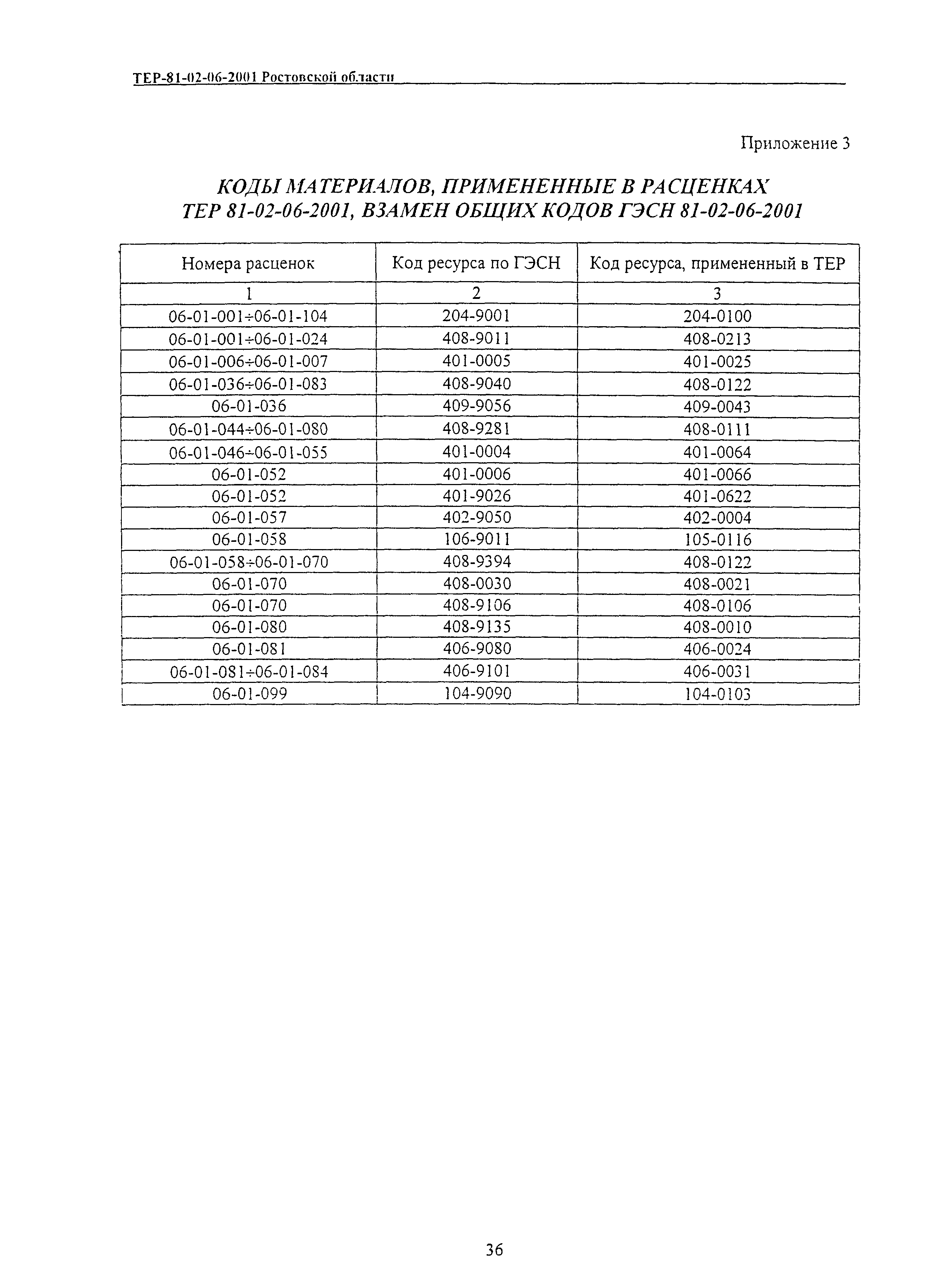 ТЕР-81-02-06-2001 Ростовской области

Приложение 3

КОДЫ МАТЕРИАЛОВ, ПРИМЕНЕННЫЕ В РАСЦЕНКАХ ТЕР 81-02-06-2001, ВЗАМЕН ОБЩИХ КОДОВ ГЭСН 81-02-06-2001

| Номера расценок | Код ресурса по ГЭСН | Код ресурса, примененный в ТЕР |
|---|---|---|
| 1 | 2 | 3 |
| 06-01-001÷06-01-104 | 204-9001 | 204-0100 |
| 06-01-001÷06-01-024 | 408-9011 | 408-0213 |
| 06-01-006÷06-01-007 | 401-0005 | 401-0025 |
| 06-01-036÷06-01-083 | 408-9040 | 408-0122 |
| 06-01-036 | 409-9056 | 409-0043 |
| 06-01-044÷06-01-080 | 408-9281 | 408-0111 |
| 06-01-046÷06-01-055 | 401-0004 | 401-0064 |
| 06-01-052 | 401-0006 | 401-0066 |
| 06-01-052 | 401-9026 | 401-0622 |
| 06-01-057 | 402-9050 | 402-0004 |
| 06-01-058 | 106-9011 | 105-0116 |
| 06-01-058÷06-01-070 | 408-9394 | 408-0122 |
| 06-01-070 | 408-0030 | 408-0021 |
| 06-01-070 | 408-9106 | 408-0106 |
| 06-01-080 | 408-9135 | 408-0010 |
| 06-01-081 | 406-9080 | 406-0024 |
| 06-01-081÷06-01-084 | 406-9101 | 406-0031 |
| 06-01-099 | 104-9090 | 104-0103 |

36